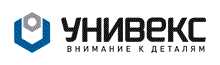 УНИВЕКС
ВНИМАНИЕ К ДЕТАЛЯМ